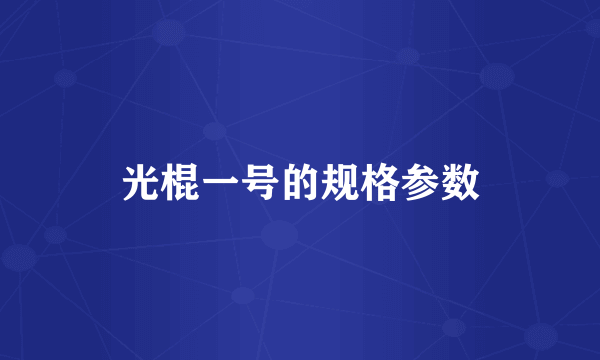 光棍一号的规格参数